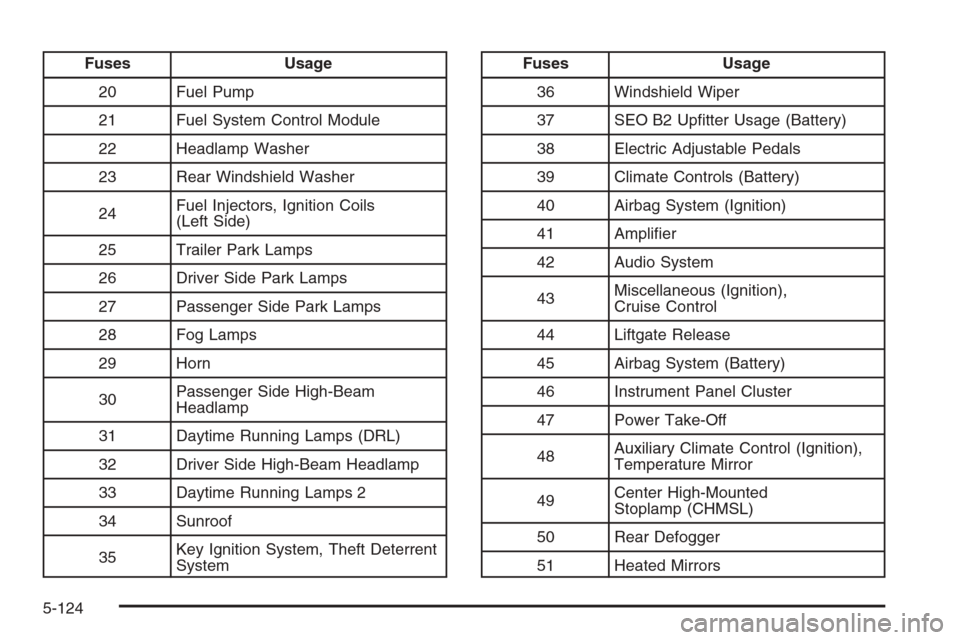 | Fuses | Usage |
|---|---|
| 20 | Fuel Pump |
| 21 | Fuel System Control Module |
| 22 | Headlamp Washer |
| 23 | Rear Windshield Washer |
| 24 | Fuel Injectors, Ignition Coils (Left Side) |
| 25 | Trailer Park Lamps |
| 26 | Driver Side Park Lamps |
| 27 | Passenger Side Park Lamps |
| 28 | Fog Lamps |
| 29 | Horn |
| 30 | Passenger Side High-Beam Headlamp |
| 31 | Daytime Running Lamps (DRL) |
| 32 | Driver Side High-Beam Headlamp |
| 33 | Daytime Running Lamps 2 |
| 34 | Sunroof |
| 35 | Key Ignition System, Theft Deterrent System |

| Fuses | Usage |
|---|---|
| 36 | Windshield Wiper |
| 37 | SEO B2 Upfitter Usage (Battery) |
| 38 | Electric Adjustable Pedals |
| 39 | Climate Controls (Battery) |
| 40 | Airbag System (Ignition) |
| 41 | Amplifier |
| 42 | Audio System |
| 43 | Miscellaneous (Ignition), Cruise Control |
| 44 | Liftgate Release |
| 45 | Airbag System (Battery) |
| 46 | Instrument Panel Cluster |
| 47 | Power Take-Off |
| 48 | Auxiliary Climate Control (Ignition), Temperature Mirror |
| 49 | Center High-Mounted Stoplamp (CHMSL) |
| 50 | Rear Defogger |
| 51 | Heated Mirrors |

5-124

carmanualsonline.info